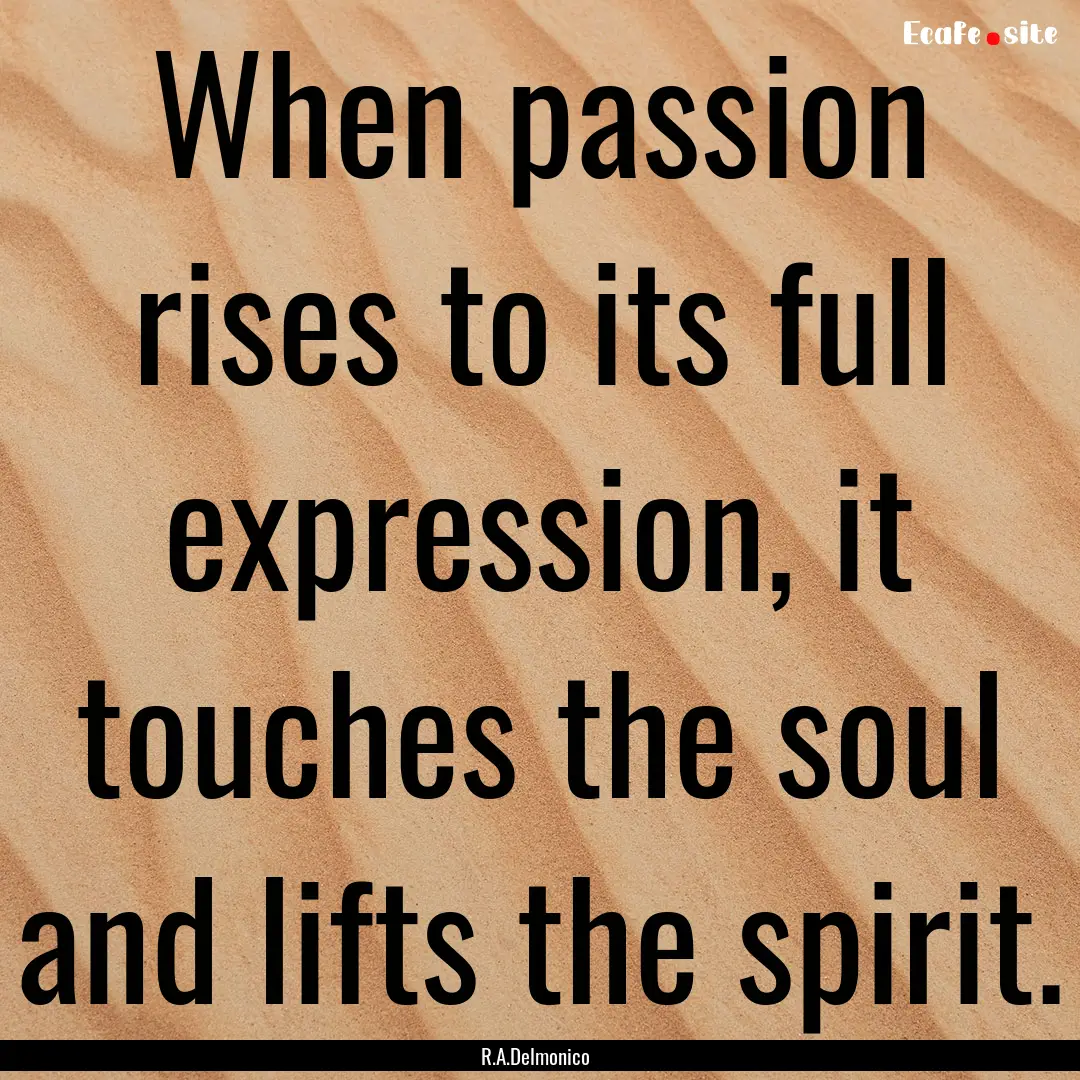 Ecafe.site

When passion rises to its full expression, it touches the soul and lifts the spirit.

R.A.Delmonico